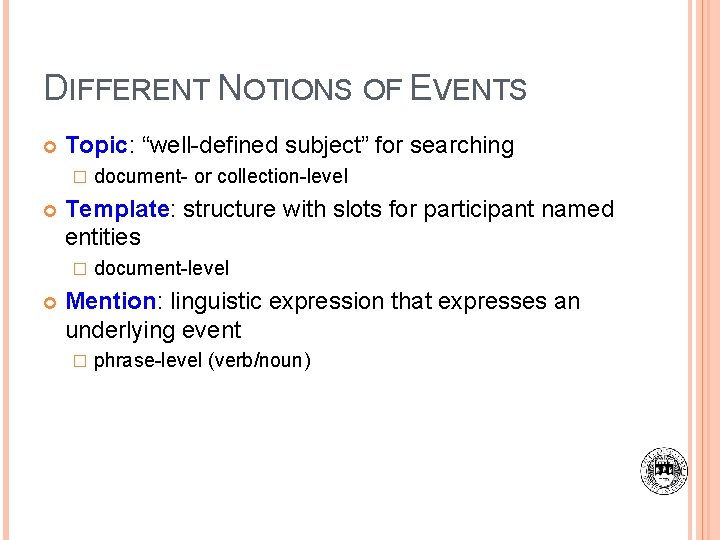 DIFFERENT NOTIONS OF EVENTS

Topic: “well-defined subject” for searching

document- or collection-level

Template: structure with slots for participant named entities

document-level

Mention: linguistic expression that expresses an underlying event

phrase-level (verb/noun)